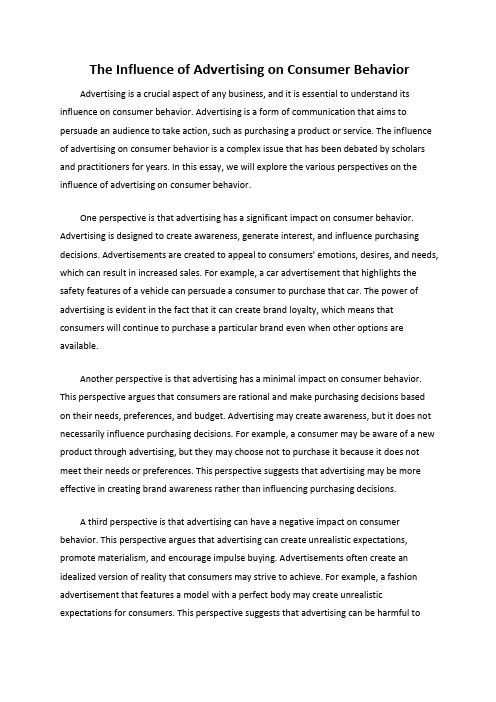 The Influence of Advertising on Consumer Behavior

Advertising is a crucial aspect of any business, and it is essential to understand its influence on consumer behavior. Advertising is a form of communication that aims to persuade an audience to take action, such as purchasing a product or service. The influence of advertising on consumer behavior is a complex issue that has been debated by scholars and practitioners for years. In this essay, we will explore the various perspectives on the influence of advertising on consumer behavior.

One perspective is that advertising has a significant impact on consumer behavior. Advertising is designed to create awareness, generate interest, and influence purchasing decisions. Advertisements are created to appeal to consumers' emotions, desires, and needs, which can result in increased sales. For example, a car advertisement that highlights the safety features of a vehicle can persuade a consumer to purchase that car. The power of advertising is evident in the fact that it can create brand loyalty, which means that consumers will continue to purchase a particular brand even when other options are available.

Another perspective is that advertising has a minimal impact on consumer behavior. This perspective argues that consumers are rational and make purchasing decisions based on their needs, preferences, and budget. Advertising may create awareness, but it does not necessarily influence purchasing decisions. For example, a consumer may be aware of a new product through advertising, but they may choose not to purchase it because it does not meet their needs or preferences. This perspective suggests that advertising may be more effective in creating brand awareness rather than influencing purchasing decisions.

A third perspective is that advertising can have a negative impact on consumer behavior. This perspective argues that advertising can create unrealistic expectations, promote materialism, and encourage impulse buying. Advertisements often create an idealized version of reality that consumers may strive to achieve. For example, a fashion advertisement that features a model with a perfect body may create unrealistic expectations for consumers. This perspective suggests that advertising can be harmful to